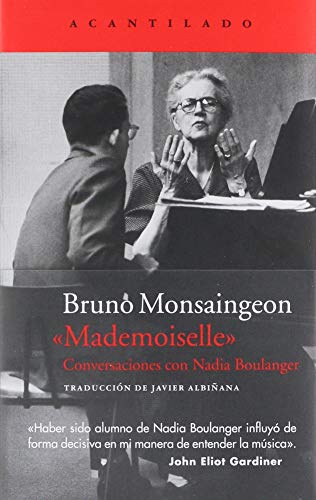 ACANTILADO

Bruno Monsaingeon
«Mademoiselle»
Conversaciones con Nadia Boulanger
TRADUCCIÓN DE JAVIER ALBIÑANA

«Haber sido alumno de Nadia Boulanger influyó de forma decisiva en mi manera de entender la música».
John Eliot Gardiner